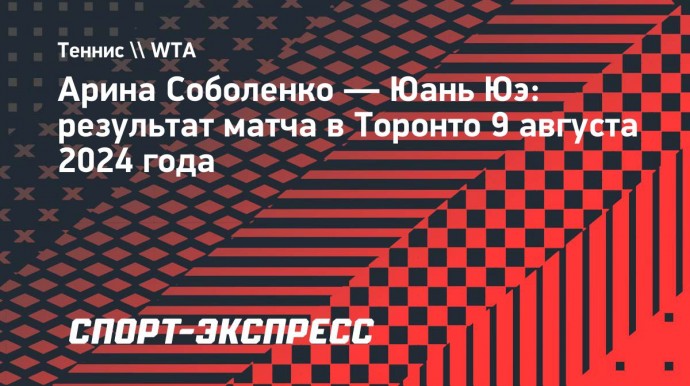 Теннис \\ WTA

Арина Соболенко — Юань Юэ: результат матча в Торонто 9 августа 2024 года

СПОРТ-ЭКСПРЕСС